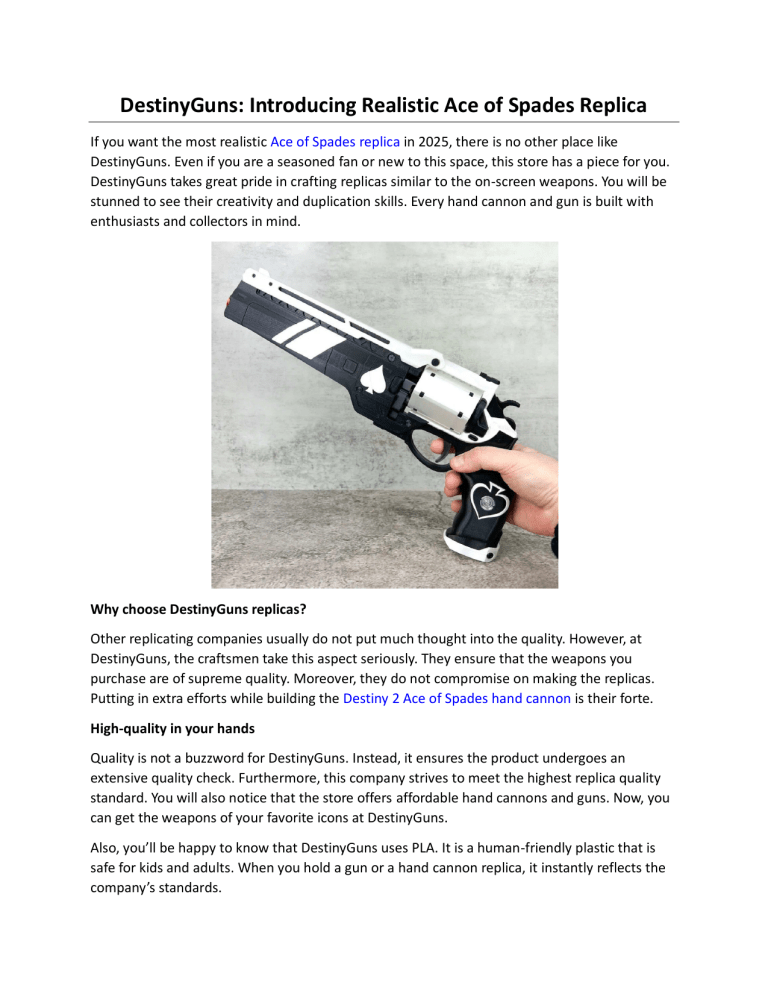 DestinyGuns: Introducing Realistic Ace of Spades Replica

If you want the most realistic Ace of Spades replica in 2025, there is no other place like DestinyGuns. Even if you are a seasoned fan or new to this space, this store has a piece for you. DestinyGuns takes great pride in crafting replicas similar to the on-screen weapons. You will be stunned to see their creativity and duplication skills. Every hand cannon and gun is built with enthusiasts and collectors in mind.

Why choose DestinyGuns replicas?

Other replicating companies usually do not put much thought into the quality. However, at DestinyGuns, the craftsmen take this aspect seriously. They ensure that the weapons you purchase are of supreme quality. Moreover, they do not compromise on making the replicas. Putting in extra efforts while building the Destiny 2 Ace of Spades hand cannon is their forte.

High-quality in your hands

Quality is not a buzzword for DestinyGuns. Instead, it ensures the product undergoes an extensive quality check. Furthermore, this company strives to meet the highest replica quality standard. You will also notice that the store offers affordable hand cannons and guns. Now, you can get the weapons of your favorite icons at DestinyGuns.

Also, you'll be happy to know that DestinyGuns uses PLA. It is a human-friendly plastic that is safe for kids and adults. When you hold a gun or a hand cannon replica, it instantly reflects the company's standards.